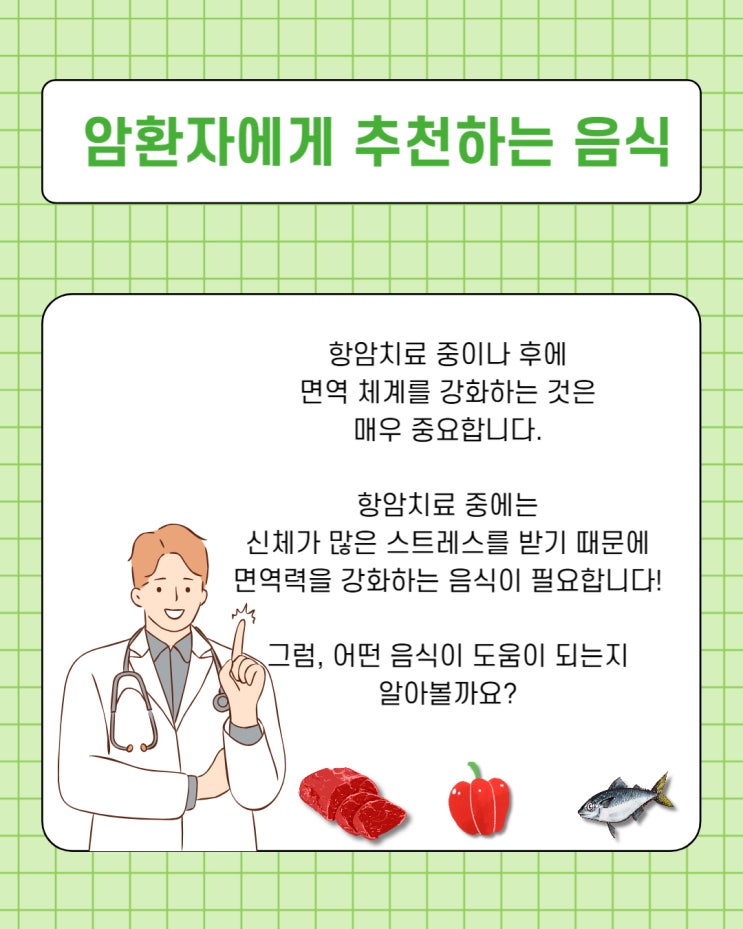 암환자에게 추천하는 음식

항암치료 중이나 후에 면역 체계를 강화하는 것은 매우 중요합니다.

항암치료 중에는 신체가 많은 스트레스를 받기 때문에 면역력을 강화하는 음식이 필요합니다!

그럼, 어떤 음식이 도움이 되는지 알아볼까요?